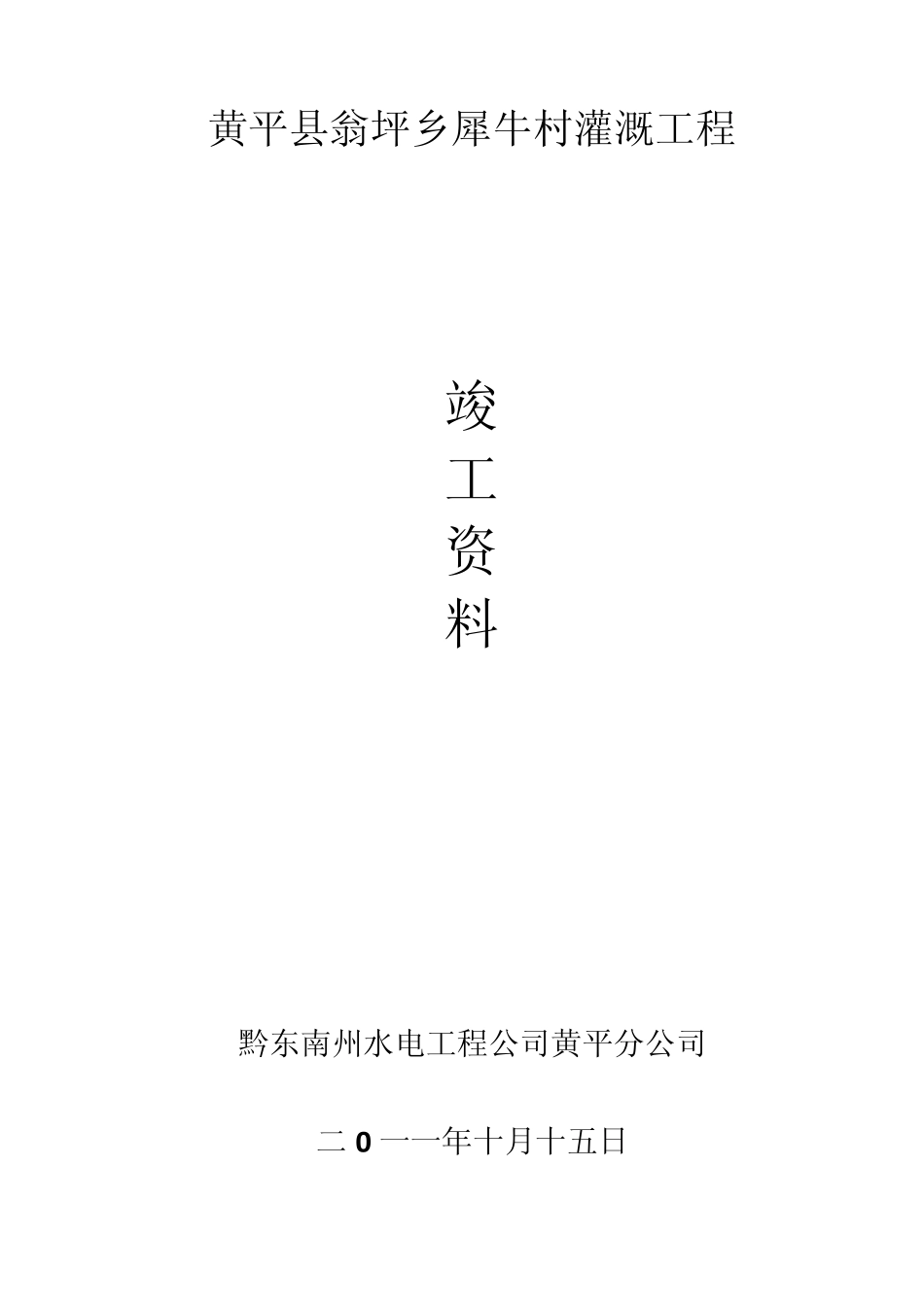 黄平县翁坪乡犀牛村灌溉工程

竣
工
资
料

黔东南州水电工程公司黄平分公司

二0一一年十月十五日